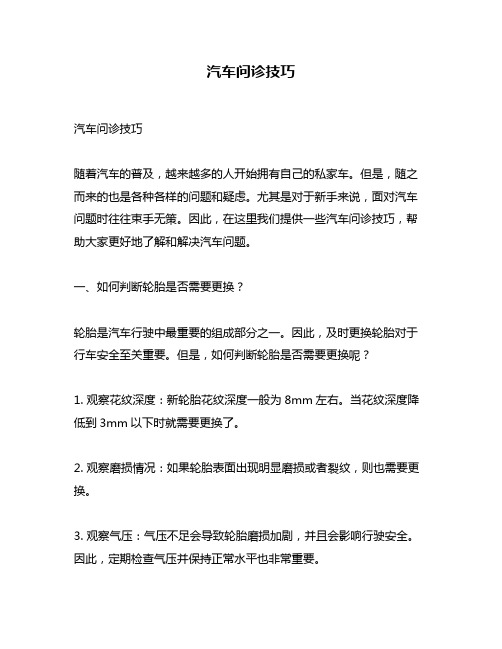 汽车问诊技巧

汽车问诊技巧

随着汽车的普及，越来越多的人开始拥有自己的私家车。但是，随之而来的也是各种各样的问题和疑虑。尤其是对于新手来说，面对汽车问题时往往束手无策。因此，在这里我们提供一些汽车问诊技巧，帮助大家更好地了解和解决汽车问题。

一、如何判断轮胎是否需要更换？

轮胎是汽车行驶中最重要的组成部分之一。因此，及时更换轮胎对于行车安全至关重要。但是，如何判断轮胎是否需要更换呢？

1. 观察花纹深度：新轮胎花纹深度一般为 8mm 左右。当花纹深度降低到 3mm 以下时就需要更换了。

2. 观察磨损情况：如果轮胎表面出现明显磨损或者裂纹，则也需要更换。

3. 观察气压：气压不足会导致轮胎磨损加剧，并且会影响行驶安全。因此，定期检查气压并保持正常水平也非常重要。